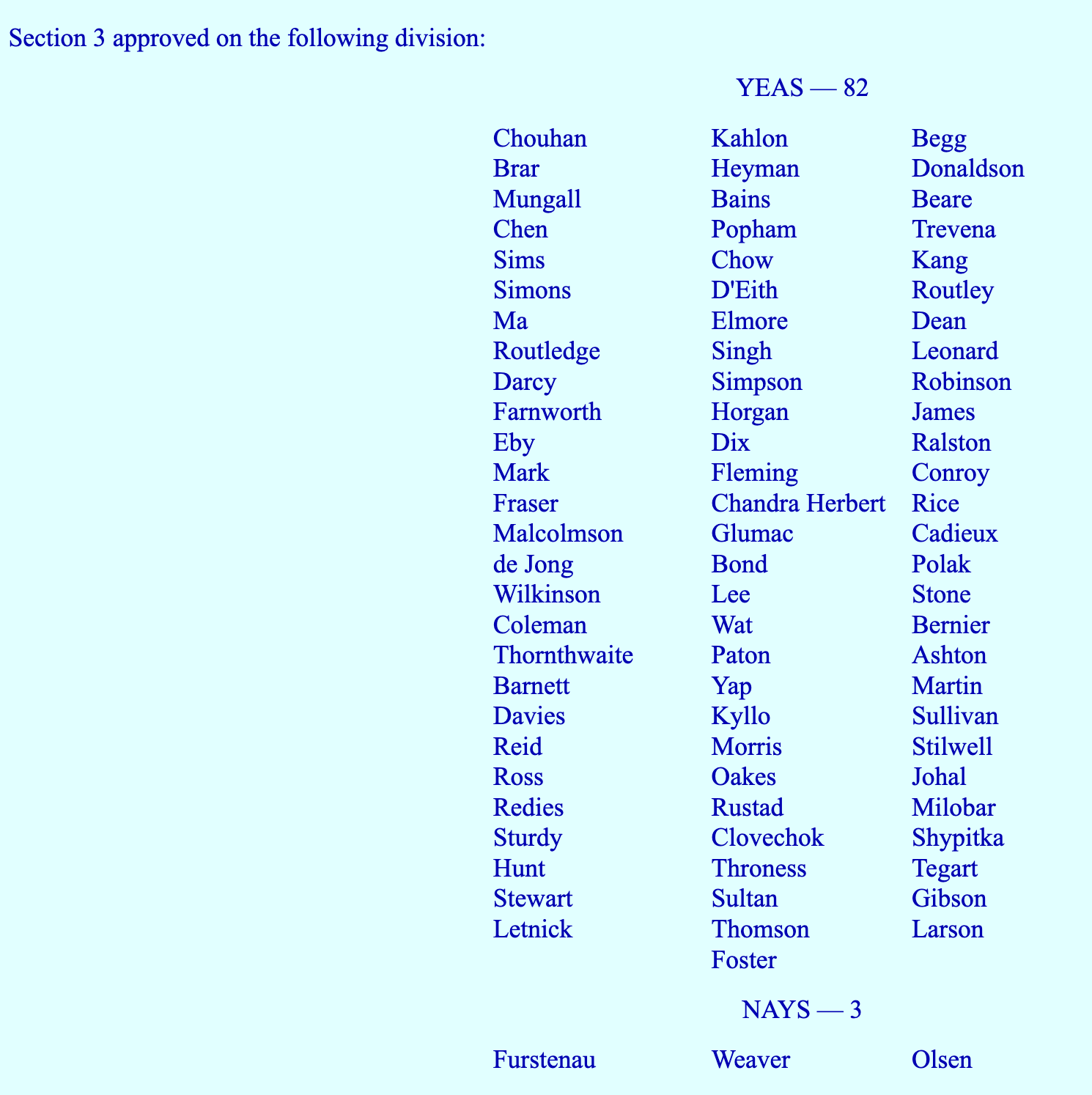 Section 3 approved on the following division:

YEAS — 82

Chouhan
Brar
Mungall
Chen
Sims
Simons
Ma
Routledge
Darcy
Farnworth
Eby
Mark
Fraser
Malcolmson
de Jong
Wilkinson
Coleman
Thornthwaite
Barnett
Davies
Reid
Ross
Redies
Sturdy
Hunt
Stewart
Letnick

Kahlon
Heyman
Bains
Popham
Chow
D'Eith
Elmore
Singh
Simpson
Horgan
Dix
Fleming
Chandra Herbert
Glumac
Bond
Lee
Wat
Paton
Yap
Kyllo
Morris
Oakes
Rustad
Clovechok
Throness
Sultan
Thomson
Foster

Begg
Donaldson
Beare
Trevena
Kang
Routley
Dean
Leonard
Robinson
James
Ralston
Conroy
Rice
Cadieux
Polak
Stone
Bernier
Ashton
Martin
Sullivan
Stilwell
Johal
Milobar
Shypitka
Tegart
Gibson
Larson

NAYS — 3

Furstenau

Weaver

Olsen